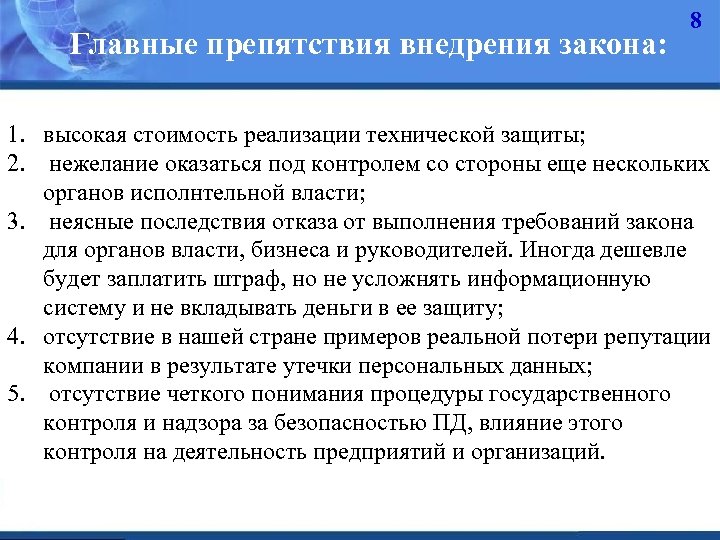 8

Главные препятствия внедрения закона:

1. высокая стоимость реализации технической защиты;
2. нежелание оказаться под контролем со стороны еще нескольких органов исполнтельной власти;
3. неясные последствия отказа от выполнения требований закона для органов власти, бизнеса и руководителей. Иногда дешевле будет заплатить штраф, но не усложнять информационную систему и не вкладывать деньги в ее защиту;
4. отсутствие в нашей стране примеров реальной потери репутации компании в результате утечки персональных данных;
5. отсутствие четкого понимания процедуры государственного контроля и надзора за безопасностью ПД, влияние этого контроля на деятельность предприятий и организаций.